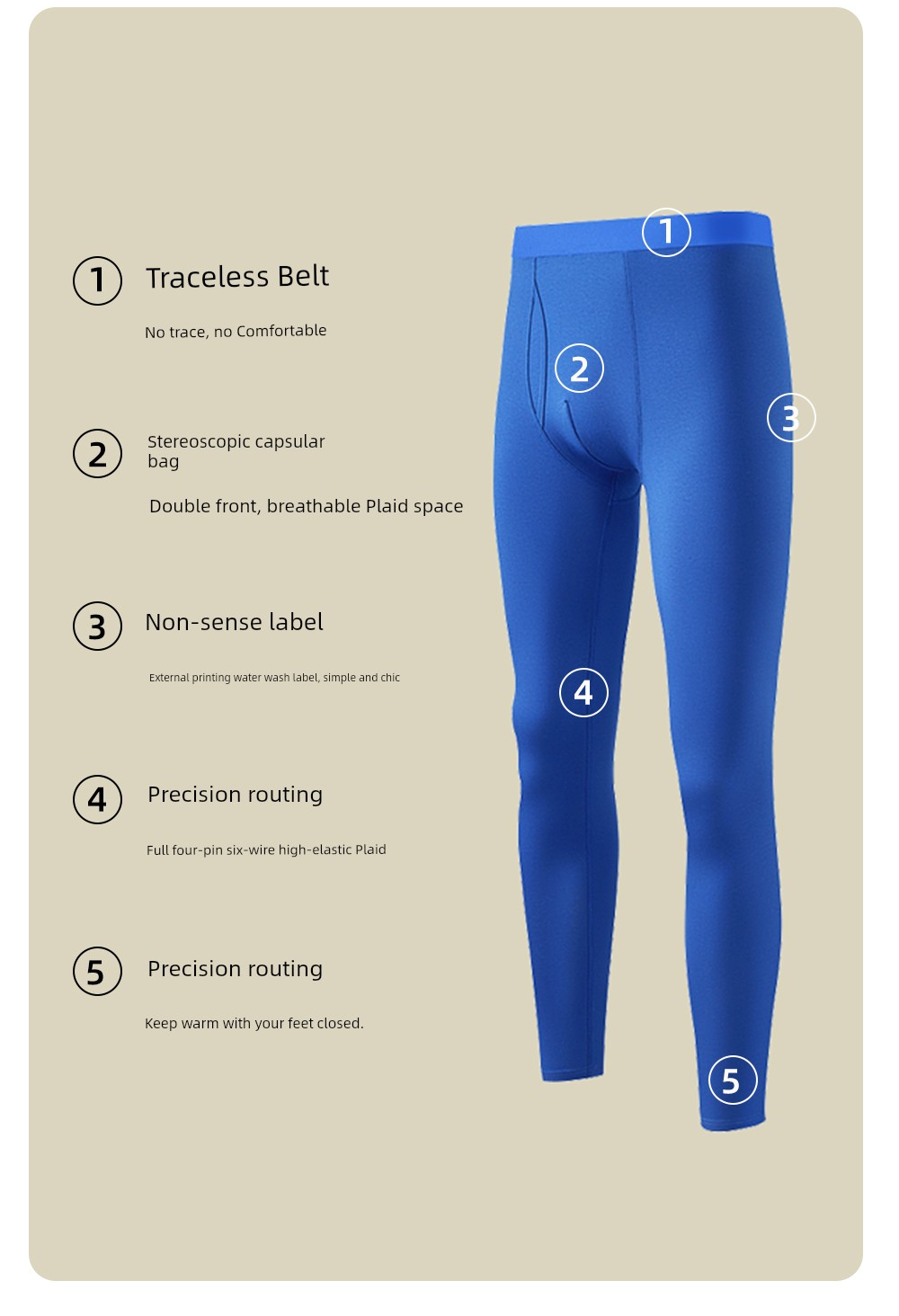 1 Traceless Belt

No trace, no Comfortable

2 Stereoscopic capsular bag

Double front, breathable Plaid space

3 Non-sense label

External printing water wash label, simple and chic

4 Precision routing

Full four-pin six-wire high-elastic Plaid

5 Precision routing

Keep warm with your feet closed.

1

2

3

4

5